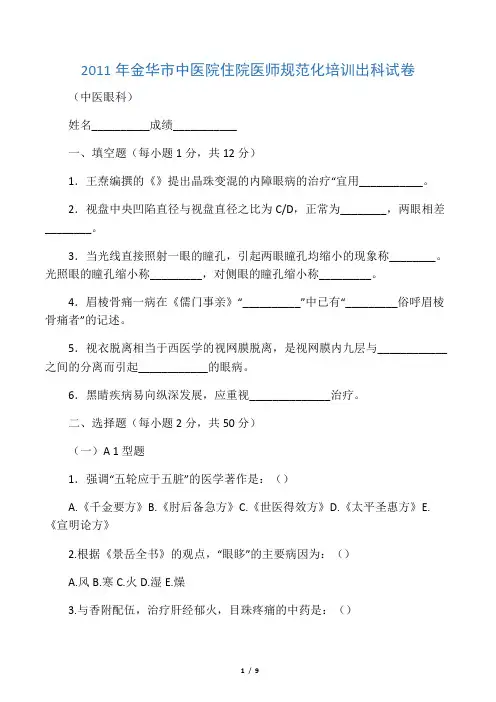 2011 年金华市中医院住院医师规范化培训出科试卷

（中医眼科）

姓名__________成绩___________

一、填空题（每小题 1 分，共 12 分）

1．王焘编撰的《》提出晶珠变混的内障眼病的治疗“宜用___________。

2．视盘中央凹陷直径与视盘直径之比为 C/D，正常为________，两眼相差________。

3．当光线直接照射一眼的瞳孔，引起两眼瞳孔均缩小的现象称________。光照眼的瞳孔缩小称_________，对侧眼的瞳孔缩小称_________。

4．眉棱骨痛一病在《儒门事亲》“__________”中已有“_________俗呼眉棱骨痛者”的记述。

5．视衣脱离相当于西医学的视网膜脱离，是视网膜内九层与____________之间的分离而引起____________的眼病。

6．黑睛疾病易向纵深发展，应重视______________治疗。

二、选择题（每小题 2 分，共 50 分）

（一）A 1 型题

1．强调“五轮应于五脏”的医学著作是：（）

A.《千金要方》B.《肘后备急方》C.《世医得效方》D.《太平圣惠方》E.《宣明论方》

2.根据《景岳全书》的观点，“眼眵”的主要病因为：（）

A.风 B.寒 C.火 D.湿 E.燥

3.与香附配伍，治疗肝经郁火，目珠疼痛的中药是：（）

1 / 9